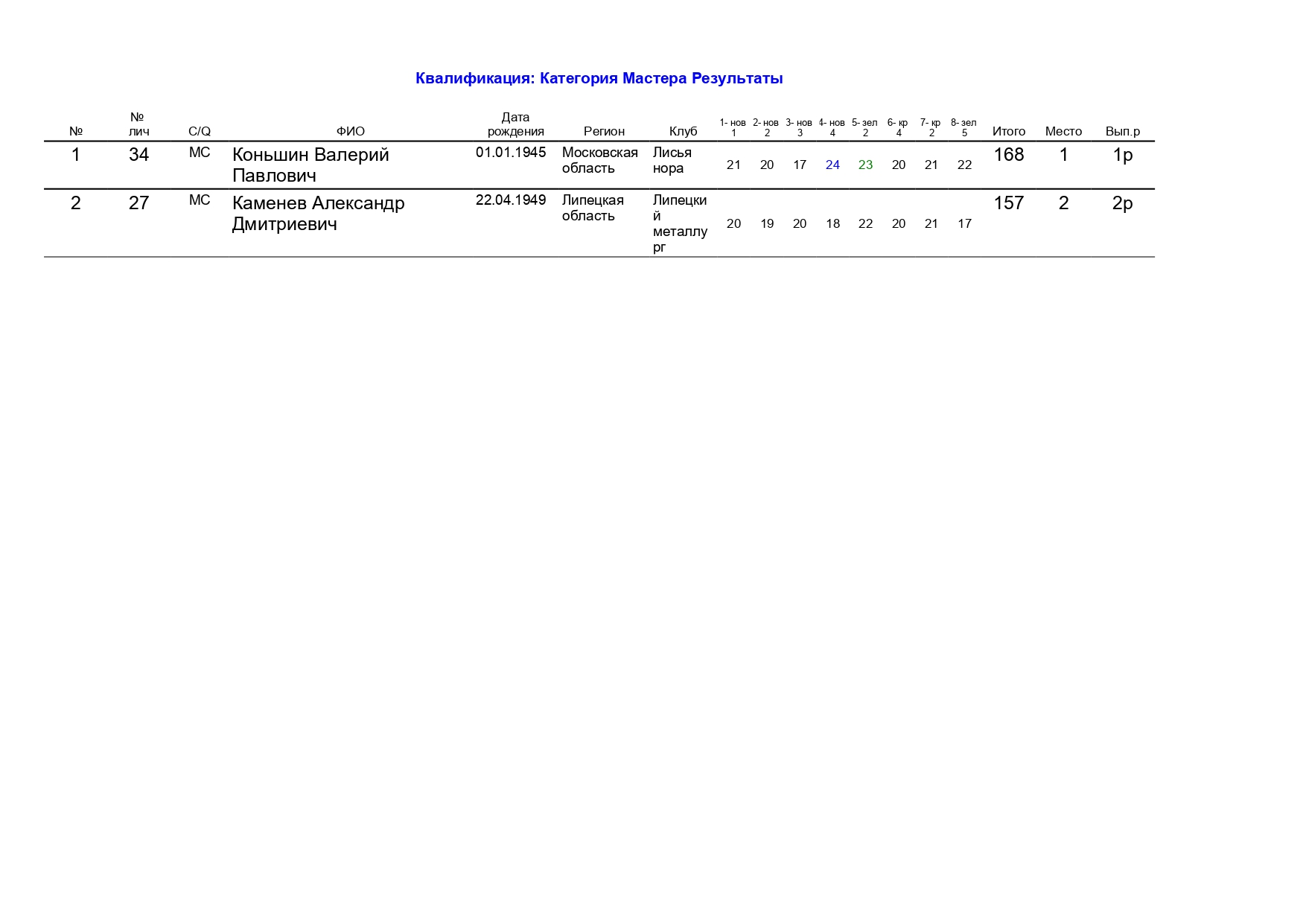 Квалификация: Категория Мастера Результаты

| № | № лич | C/Q | ФИО | Дата рождения | Регион | Клуб | 1- нов 1 | 2- нов 2 | 3- нов 3 | 4- нов 4 | 5- зел 2 | 6- кр 4 | 7- кр 2 | 8- зел 5 | Итого | Место | Вып.р |
|---|---|---|---|---|---|---|---|---|---|---|---|---|---|---|---|---|---|
| 1 | 34 | МС | Коньшин Валерий Павлович | 01.01.1945 | Московская область | Лисья нора | 21 | 20 | 17 | 24 | 23 | 20 | 21 | 22 | 168 | 1 | 1р |
| 2 | 27 | МС | Каменев Александр Дмитриевич | 22.04.1949 | Липецкая область | Липецкий металлург | 20 | 19 | 20 | 18 | 22 | 20 | 21 | 17 | 157 | 2 | 2р |